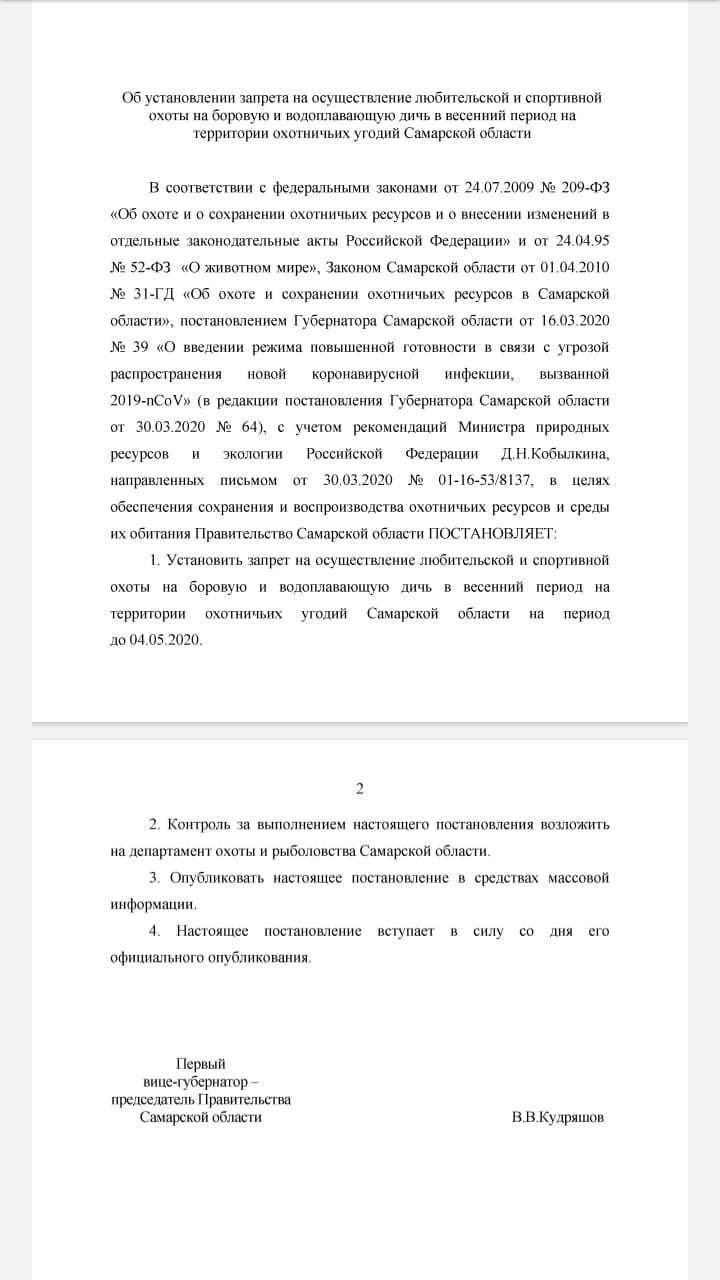 Об установлении запрета на осуществление любительской и спортивной охоты на боровую и водоплавающую дичь в весенний период на территории охотничьих угодий Самарской области

В соответствии с федеральными законами от 24.07.2009 № 209-ФЗ «Об охоте и о сохранении охотничьих ресурсов и о внесении изменений в отдельные законодательные акты Российской Федерации» и от 24.04.95 № 52-ФЗ «О животном мире», Законом Самарской области от 01.04.2010 № 31-ГД «Об охоте и сохранении охотничьих ресурсов в Самарской области», постановлением Губернатора Самарской области от 16.03.2020 № 39 «О введении режима повышенной готовности в связи с угрозой распространения новой коронавирусной инфекции, вызванной 2019-nCoV» (в редакции постановления Губернатора Самарской области от 30.03.2020 № 64), с учетом рекомендаций Министра природных ресурсов и экологии Российской Федерации Д.Н.Кобылкина, направленных письмом от 30.03.2020 № 01-16-53/8137, в целях обеспечения сохранения и воспроизводства охотничьих ресурсов и среды их обитания Правительство Самарской области ПОСТАНОВЛЯЕТ:

1. Установить запрет на осуществление любительской и спортивной охоты на боровую и водоплавающую дичь в весенний период на территории охотничьих угодий Самарской области на период до 04.05.2020.

2

2. Контроль за выполнением настоящего постановления возложить на департамент охоты и рыболовства Самарской области.

3. Опубликовать настоящее постановление в средствах массовой информации.

4. Настоящее постановление вступает в силу со дня его официального опубликования.

Первый
вице-губернатор –
председатель Правительства
Самарской области

В.В.Кудряшов